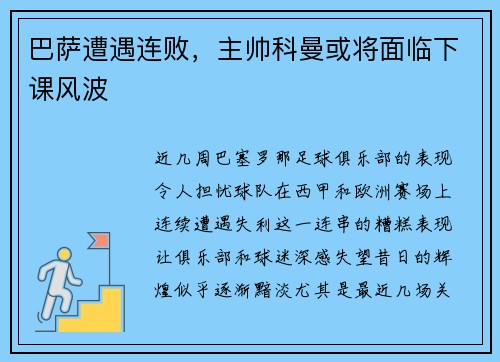 巴萨遭遇连败，主帅科曼或将面临下课风波

近几周巴塞罗那足球俱乐部的表现令人担忧球队在西甲和欧洲赛场上连续遭遇失利这一连串的糟糕表现让俱乐部和球迷深感失望昔日的辉煌似乎逐渐黯淡尤其是最近几场关